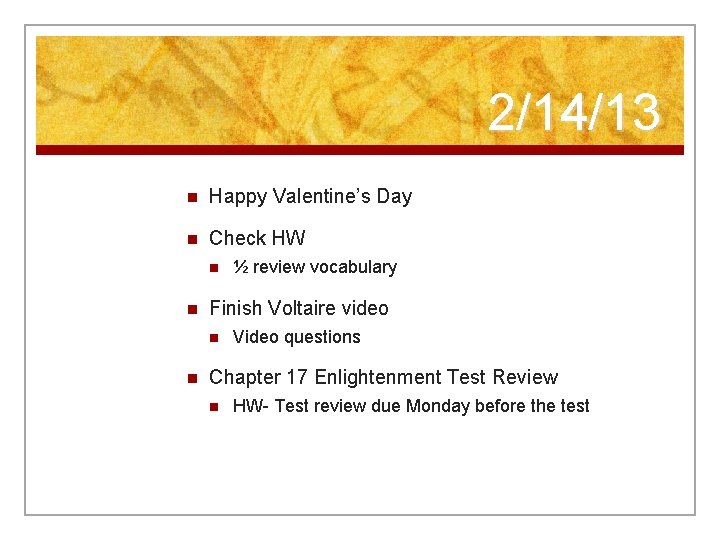 2/14/13

• Happy Valentine's Day
• Check HW
• ½ review vocabulary
• Finish Voltaire video
• Video questions
• Chapter 17 Enlightenment Test Review
• HW- Test review due Monday before the test